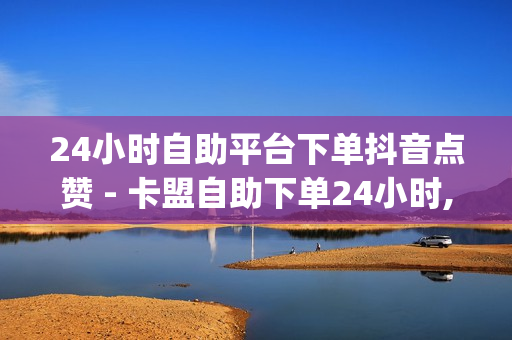 24小时自助平台下单抖音点赞 - 卡盟自助下单24小时,